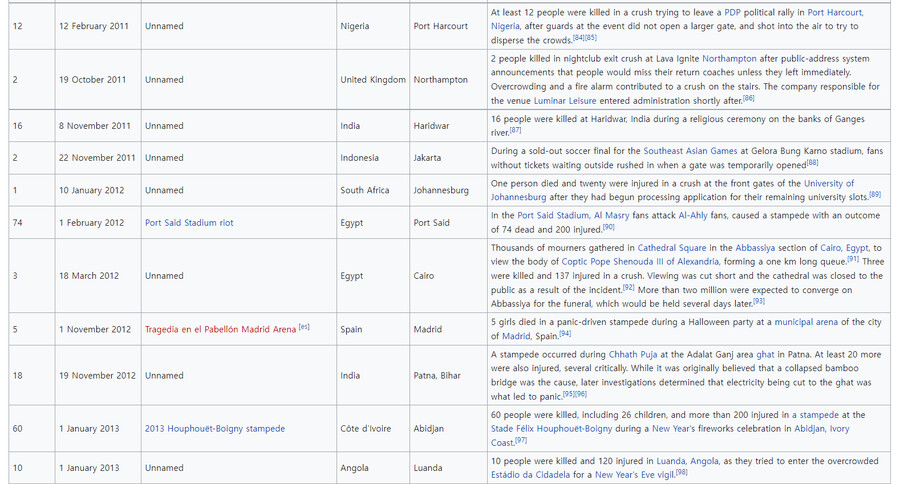 | 12 | 12 February 2011 | Unnamed | Nigeria | Port Harcourt | At least 12 people were killed in a crush trying to leave a PDP political rally in Port Harcourt, Nigeria, after guards at the event did not open a larger gate, and shot into the air to try to disperse the crowds.[84][85] |
|---|---|---|---|---|---|
| 2 | 19 October 2011 | Unnamed | United Kingdom | Northampton | 2 people killed in nightclub exit crush at Lava Ignite Northampton after public-address system announcements that people would miss their return coaches unless they left immediately. Overcrowding and a fire alarm contributed to a crush on the stairs. The company responsible for the venue Luminar Leisure entered administration shortly after.[86] |
| 16 | 8 November 2011 | Unnamed | India | Haridwar | 16 people were killed at Haridwar, India during a religious ceremony on the banks of Ganges river.[87] |
| 2 | 22 November 2011 | Unnamed | Indonesia | Jakarta | During a sold-out soccer final for the Southeast Asian Games at Gelora Bung Karno stadium, fans without tickets waiting outside rushed in when a gate was temporarily opened[88] |
| 1 | 10 January 2012 | Unnamed | South Africa | Johannesburg | One person died and twenty were injured in a crush at the front gates of the University of Johannesburg after they had begun processing application for their remaining university slots.[89] |
| 74 | 1 February 2012 | Port Said Stadium riot | Egypt | Port Said | In the Port Said Stadium, Al Masry fans attack Al-Ahly fans, caused a stampede with an outcome of 74 dead and 200 injured.[90] |
| 3 | 18 March 2012 | Unnamed | Egypt | Cairo | Thousands of mourners gathered in Cathedral Square in the Abbassiya section of Cairo, Egypt, to view the body of Coptic Pope Shenouda III of Alexandria, forming a one km long queue.[91] Three were killed and 137 injured in a crush. Viewing was cut short and the cathedral was closed to the public as a result of the incident.[92] More than two million were expected to converge on Abbassiya for the funeral, which would be held several days later.[93] |
| 5 | 1 November 2012 | Tragedia en el Pabellón Madrid Arena [es] | Spain | Madrid | 5 girls died in a panic-driven stampede during a Halloween party at a municipal arena of the city of Madrid, Spain.[94] |
| 18 | 19 November 2012 | Unnamed | India | Patna, Bihar | A stampede occurred during Chhath Puja at the Adalat Ganj area ghat in Patna. At least 20 more were also injured, several critically. While it was originally believed that a collapsed bamboo bridge was the cause, later investigations determined that electricity being cut to the ghat was what led to panic.[95][96] |
| 60 | 1 January 2013 | 2013 Houphouët-Boigny stampede | Côte d'Ivoire | Abidjan | 60 people were killed, including 26 children, and more than 200 injured in a stampede at the Stade Félix Houphouët-Boigny during a New Year's fireworks celebration in Abidjan, Ivory Coast.[97] |
| 10 | 1 January 2013 | Unnamed | Angola | Luanda | 10 people were killed and 120 injured in Luanda, Angola, as they tried to enter the overcrowded Estádio da Cidadela for a New Year's Eve vigil.[98] |